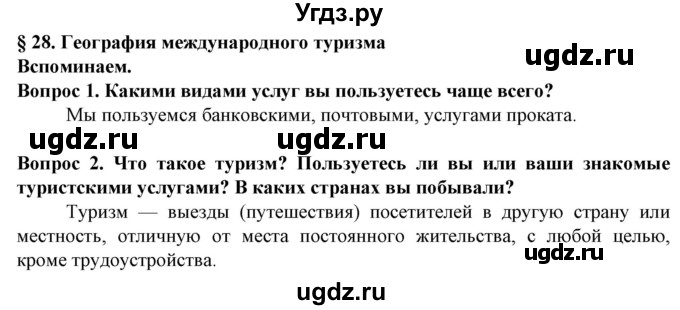 Угдз.ру

§ 28. География международного туризма

ugdz.ru

Вспоминаем.

Вопрос 1. Какими видами услуг вы пользуетесь чаще всего?

Мы пользуемся банковскими, почтовыми, услугами проката.

ugdz.ru ugdz.ru

Вопрос 2. Что такое туризм? Пользуетесь ли вы или ваши знакомые туристскими услугами? В каких странах вы побывали?

Туризм — выезды (путешествия) посетителей в другую страну или местность, отличную от места постоянного жительства, с любой целью, кроме трудоустройства.

ugdz.ru

ugdz.ru